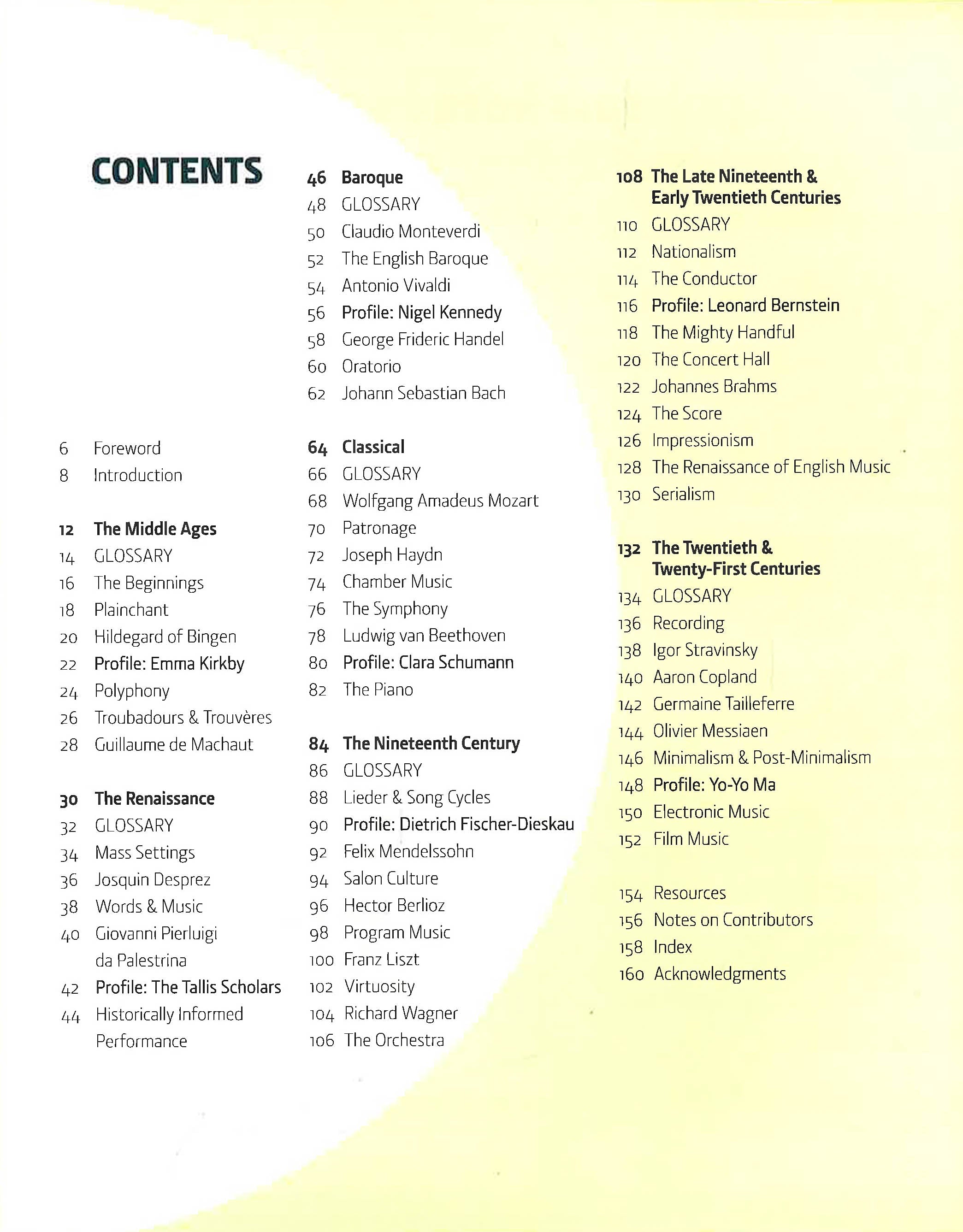 CONTENTS

6 Foreword
8 Introduction

12 The Middle Ages
14 GLOSSARY
16 The Beginnings
18 Plainchant
20 Hildegard of Bingen
22 Profile: Emma Kirkby
24 Polyphony
26 Troubadours & Trouvères
28 Guillaume de Machaut

30 The Renaissance
32 GLOSSARY
34 Mass Settings
36 Josquin Desprez
38 Words & Music
40 Giovanni Pierluigi da Palestrina
42 Profile: The Tallis Scholars
44 Historically Informed Performance

46 Baroque
48 GLOSSARY
50 Claudio Monteverdi
52 The English Baroque
54 Antonio Vivaldi
56 Profile: Nigel Kennedy
58 George Frideric Handel
60 Oratorio
62 Johann Sebastian Bach

64 Classical
66 GLOSSARY
68 Wolfgang Amadeus Mozart
70 Patronage
72 Joseph Haydn
74 Chamber Music
76 The Symphony
78 Ludwig van Beethoven
80 Profile: Clara Schumann
82 The Piano

84 The Nineteenth Century
86 GLOSSARY
88 Lieder & Song Cycles
90 Profile: Dietrich Fischer-Dieskau
92 Felix Mendelssohn
94 Salon Culture
96 Hector Berlioz
98 Program Music
100 Franz Liszt
102 Virtuosity
104 Richard Wagner
106 The Orchestra

108 The Late Nineteenth & Early Twentieth Centuries
110 GLOSSARY
112 Nationalism
114 The Conductor
116 Profile: Leonard Bernstein
118 The Mighty Handful
120 The Concert Hall
122 Johannes Brahms
124 The Score
126 Impressionism
128 The Renaissance of English Music
130 Serialism

132 The Twentieth & Twenty-First Centuries
134 GLOSSARY
136 Recording
138 Igor Stravinsky
140 Aaron Copland
142 Germaine Tailleferre
144 Olivier Messiaen
146 Minimalism & Post-Minimalism
148 Profile: Yo-Yo Ma
150 Electronic Music
152 Film Music

154 Resources
156 Notes on Contributors
158 Index
160 Acknowledgments